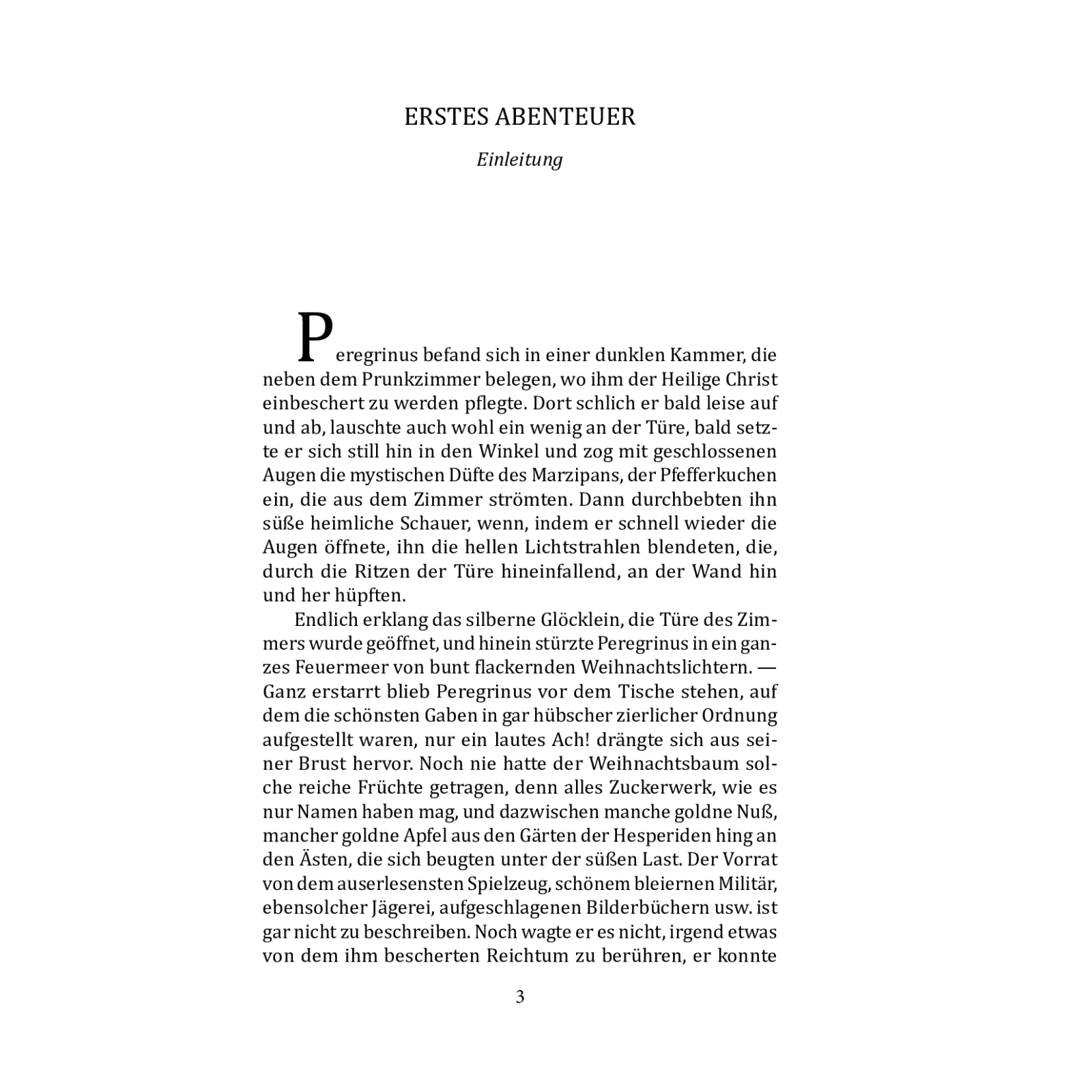 ERSTES ABENTEUER

Einleitung

Peregrinus befand sich in einer dunklen Kammer, die neben dem Prunkzimmer belegen, wo ihm der Heilige Christ einbeschert zu werden pflegte. Dort schlich er bald leise auf und ab, lauschte auch wohl ein wenig an der Türe, bald setzte er sich still hin in den Winkel und zog mit geschlossenen Augen die mystischen Düfte des Marzipans, der Pfefferkuchen ein, die aus dem Zimmer strömten. Dann durchbebten ihn süße heimliche Schauer, wenn, indem er schnell wieder die Augen öffnete, ihn die hellen Lichtstrahlen blendeten, die, durch die Ritzen der Türe hineinfallend, an der Wand hin und her hüpften.

Endlich erklang das silberne Glöcklein, die Türe des Zimmers wurde geöffnet, und hinein stürzte Peregrinus in ein ganzes Feuermeer von bunt flackernden Weihnachtslichtern. — Ganz erstarrt blieb Peregrinus vor dem Tische stehen, auf dem die schönsten Gaben in gar hübscher zierlicher Ordnung aufgestellt waren, nur ein lautes Ach! drängte sich aus seiner Brust hervor. Noch nie hatte der Weihnachtsbaum solche reiche Früchte getragen, denn alles Zuckerwerk, wie es nur Namen haben mag, und dazwischen manche goldne Nuß, mancher goldne Apfel aus den Gärten der Hesperiden hing an den Ästen, die sich beugten unter der süßen Last. Der Vorrat von dem auserlesensten Spielzeug, schönem bleiernen Militär, ebensolcher Jägerei, aufgeschlagenen Bilderbüchern usw. ist gar nicht zu beschreiben. Noch wagte er es nicht, irgend etwas von dem ihm bescherten Reichtum zu berühren, er konnte

3